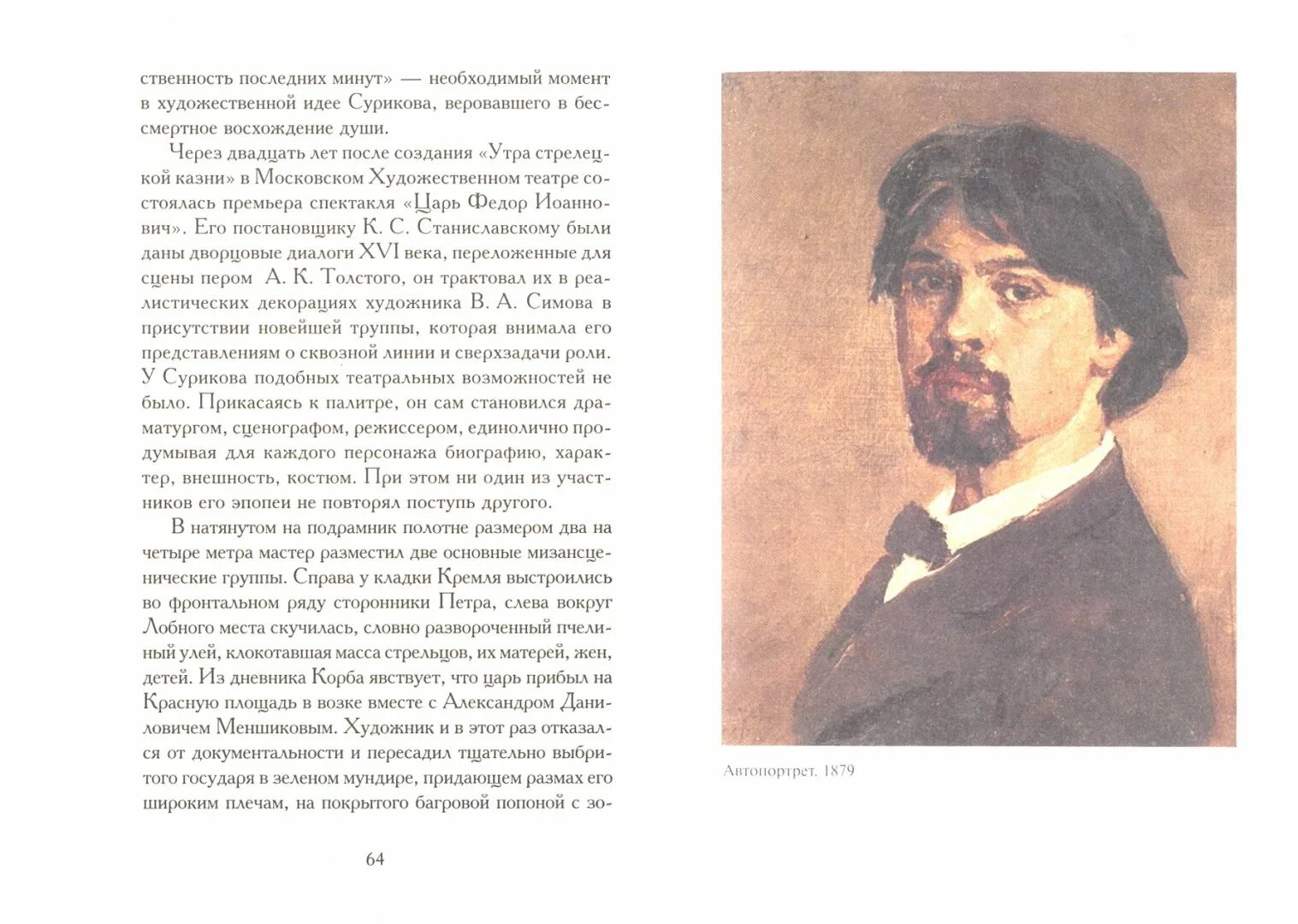 ственность последних минут» — необходимый момент в художественной идее Сурикова, веровавшего в бессмертное восхождение души.

Через двадцать лет после создания «Утра стрелецкой казни» в Московском Художественном театре состоялась премьера спектакля «Царь Федор Иоаннович». Его постановщику К. С. Станиславскому были даны дворцовые диалоги XVI века, переложенные для сцены пером А. К. Толстого, он трактовал их в реалистических декорациях художника В. А. Симова в присутствии новейшей труппы, которая внимала его представлениям о сквозной линии и сверхзадачи роли. У Сурикова подобных театральных возможностей не было. Прикасаясь к палитре, он сам становился драматургом, сценографом, режиссером, единолично продумывая для каждого персонажа биографию, характер, внешность, костюм. При этом ни один из участников его эпопеи не повторял поступь другого.

В натянутом на подрамник полотне размером два на четыре метра мастер разместил две основные мизансценические группы. Справа у кладки Кремля выстроились во фронтальном ряду сторонники Петра, слева вокруг Лобного места скучилась, словно развороченный пчелиный улей, клокотавшая масса стрельцов, их матерей, жен, детей. Из дневника Корба явствует, что царь прибыл на Красную площадь в возке вместе с Александром Даниловичем Меншиковым. Художник и в этот раз отказался от документальности и пересадил тщательно выбритого государя в зеленом мундире, придающем размах его широким плечам, на покрытого багровой попоной с зо-

64

Автопортрет. 1879